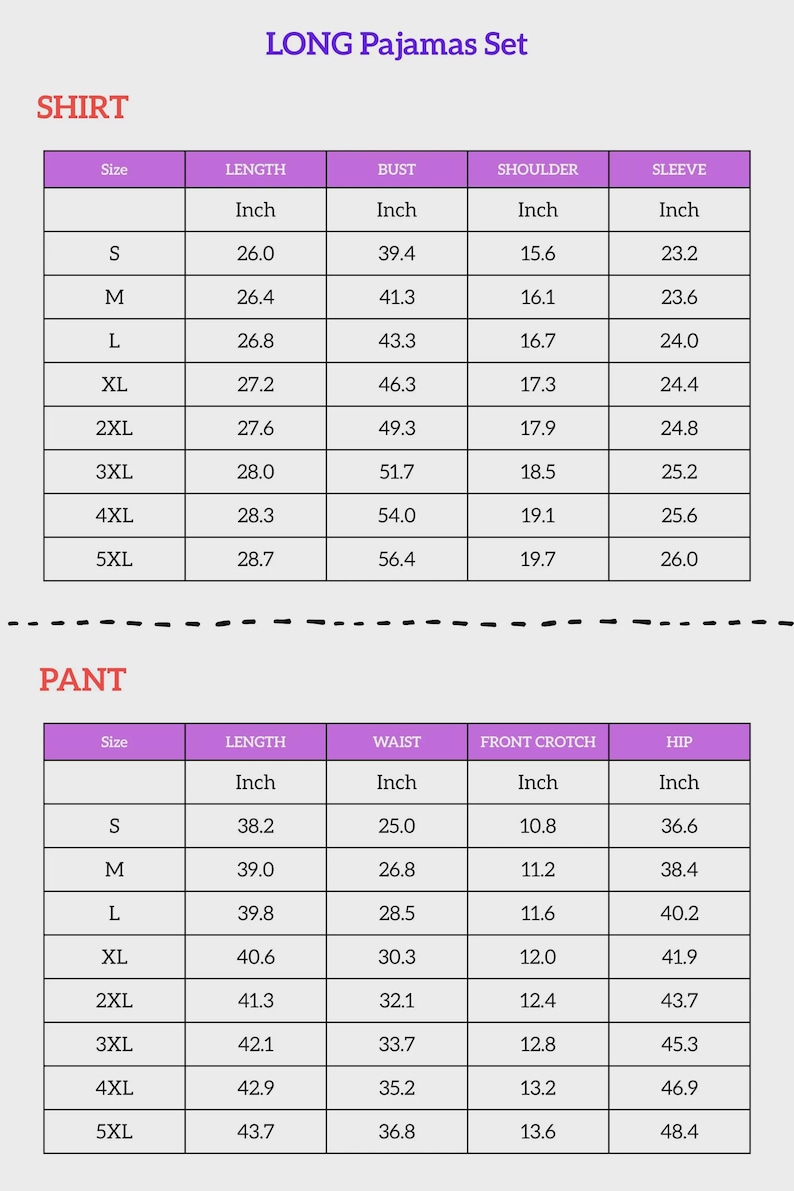 LONG Pajamas Set

SHIRT

| Size | LENGTH | BUST | SHOULDER | SLEEVE |
|---|---|---|---|---|
| | Inch | Inch | Inch | Inch |
| S | 26.0 | 39.4 | 15.6 | 23.2 |
| M | 26.4 | 41.3 | 16.1 | 23.6 |
| L | 26.8 | 43.3 | 16.7 | 24.0 |
| XL | 27.2 | 46.3 | 17.3 | 24.4 |
| 2XL | 27.6 | 49.3 | 17.9 | 24.8 |
| 3XL | 28.0 | 51.7 | 18.5 | 25.2 |
| 4XL | 28.3 | 54.0 | 19.1 | 25.6 |
| 5XL | 28.7 | 56.4 | 19.7 | 26.0 |

PANT

| Size | LENGTH | WAIST | FRONT CROTCH | HIP |
|---|---|---|---|---|
| | Inch | Inch | Inch | Inch |
| S | 38.2 | 25.0 | 10.8 | 36.6 |
| M | 39.0 | 26.8 | 11.2 | 38.4 |
| L | 39.8 | 28.5 | 11.6 | 40.2 |
| XL | 40.6 | 30.3 | 12.0 | 41.9 |
| 2XL | 41.3 | 32.1 | 12.4 | 43.7 |
| 3XL | 42.1 | 33.7 | 12.8 | 45.3 |
| 4XL | 42.9 | 35.2 | 13.2 | 46.9 |
| 5XL | 43.7 | 36.8 | 13.6 | 48.4 |